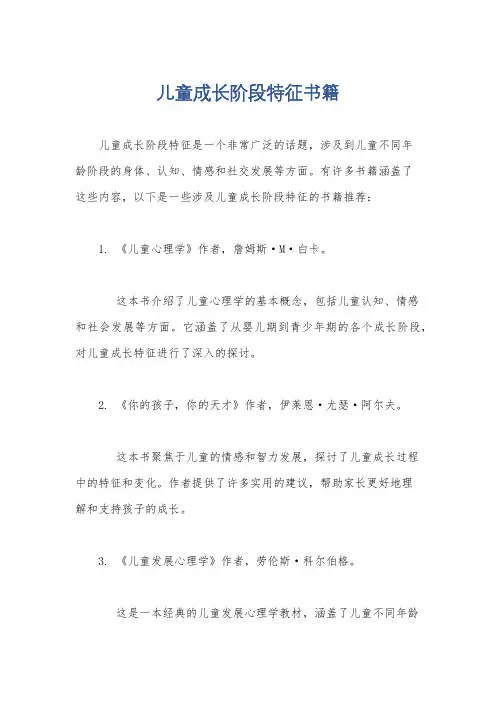 儿童成长阶段特征书籍

儿童成长阶段特征是一个非常广泛的话题，涉及到儿童不同年龄阶段的身体、认知、情感和社交发展等方面。有许多书籍涵盖了这些内容，以下是一些涉及儿童成长阶段特征的书籍推荐：

1. 《儿童心理学》作者，詹姆斯·M·白卡。

这本书介绍了儿童心理学的基本概念，包括儿童认知、情感和社会发展等方面。它涵盖了从婴儿期到青少年期的各个成长阶段，对儿童成长特征进行了深入的探讨。

2. 《你的孩子，你的天才》作者，伊莱恩·尤瑟·阿尔夫。

这本书聚焦于儿童的情感和智力发展，探讨了儿童成长过程中的特征和变化。作者提供了许多实用的建议，帮助家长更好地理解和支持孩子的成长。

3. 《儿童发展心理学》作者，劳伦斯·科尔伯格。

这是一本经典的儿童发展心理学教材，涵盖了儿童不同年龄